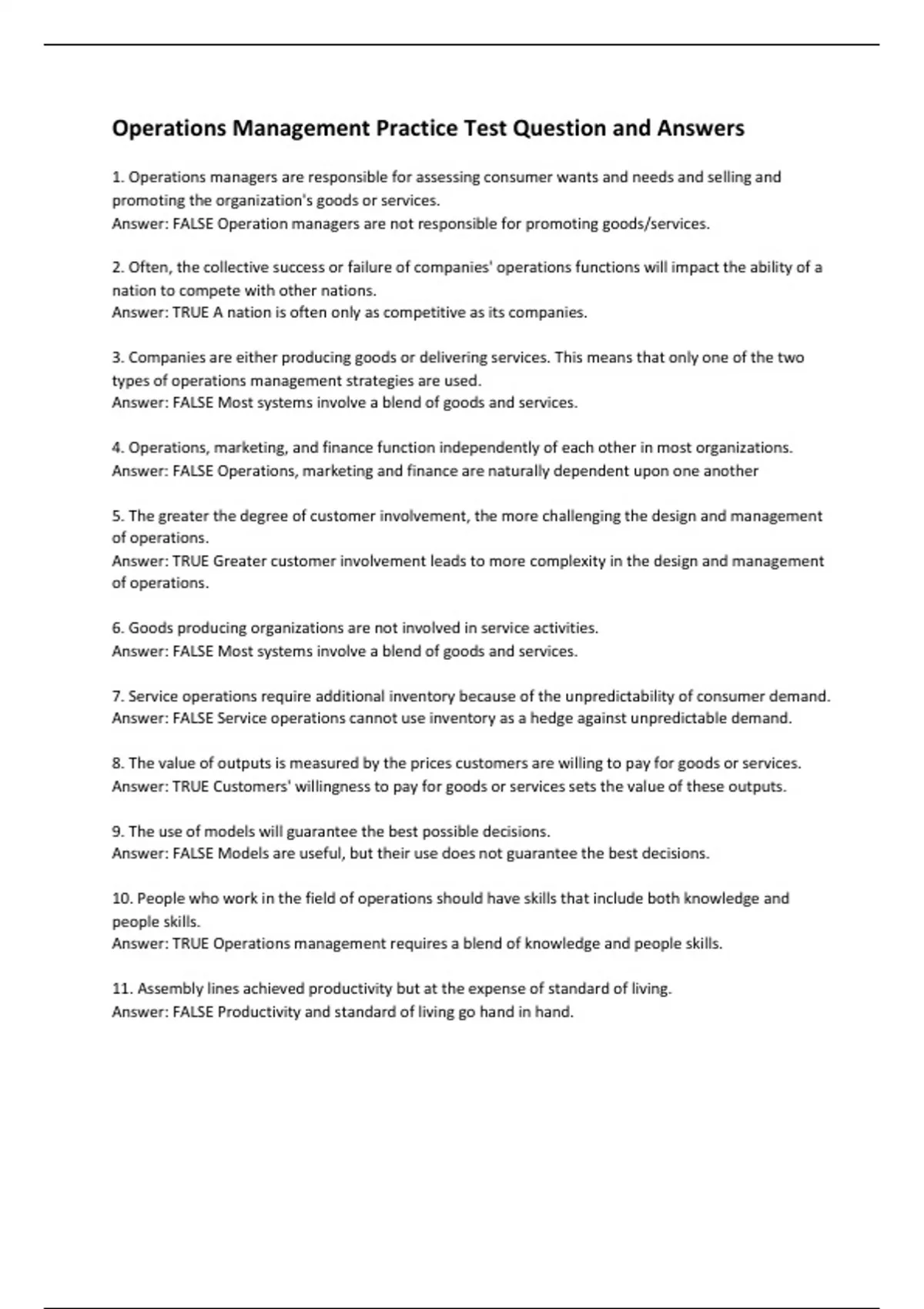 Operations Management Practice Test Question and Answers

1. Operations managers are responsible for assessing consumer wants and needs and selling and promoting the organization's goods or services.
Answer: FALSE Operation managers are not responsible for promoting goods/services.

2. Often, the collective success or failure of companies' operations functions will impact the ability of a nation to compete with other nations.
Answer: TRUE A nation is often only as competitive as its companies.

3. Companies are either producing goods or delivering services. This means that only one of the two types of operations management strategies are used.
Answer: FALSE Most systems involve a blend of goods and services.

4. Operations, marketing, and finance function independently of each other in most organizations.
Answer: FALSE Operations, marketing and finance are naturally dependent upon one another

5. The greater the degree of customer involvement, the more challenging the design and management of operations.
Answer: TRUE Greater customer involvement leads to more complexity in the design and management of operations.

6. Goods producing organizations are not involved in service activities.
Answer: FALSE Most systems involve a blend of goods and services.

7. Service operations require additional inventory because of the unpredictability of consumer demand.
Answer: FALSE Service operations cannot use inventory as a hedge against unpredictable demand.

8. The value of outputs is measured by the prices customers are willing to pay for goods or services.
Answer: TRUE Customers' willingness to pay for goods or services sets the value of these outputs.

9. The use of models will guarantee the best possible decisions.
Answer: FALSE Models are useful, but their use does not guarantee the best decisions.

10. People who work in the field of operations should have skills that include both knowledge and people skills.
Answer: TRUE Operations management requires a blend of knowledge and people skills.

11. Assembly lines achieved productivity but at the expense of standard of living.
Answer: FALSE Productivity and standard of living go hand in hand.